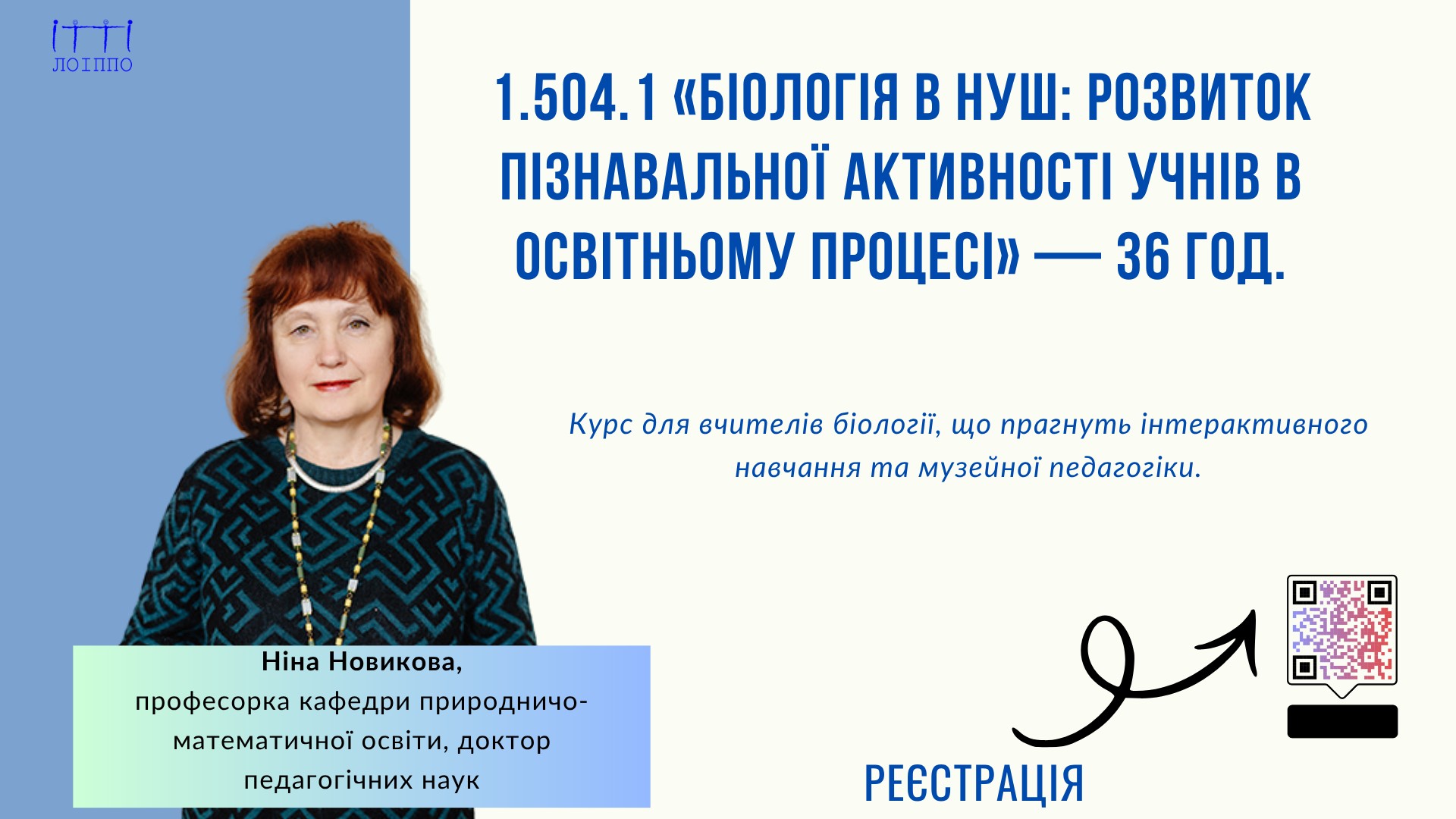 ЛОІППО

1.504.1 «БІОЛОГІЯ В НУШ: РОЗВИТОК ПІЗНАВАЛЬНОЇ АКТИВНОСТІ УЧНІВ В ОСВІТНЬОМУ ПРОЦЕСІ» — 36 ГОД.

Курс для вчителів біології, що прагнуть інтерактивного навчання та музейної педагогіки.

Ніна Новикова,
професорка кафедри природничо-математичної освіти, доктор педагогічних наук

РЕЄСТРАЦІЯ